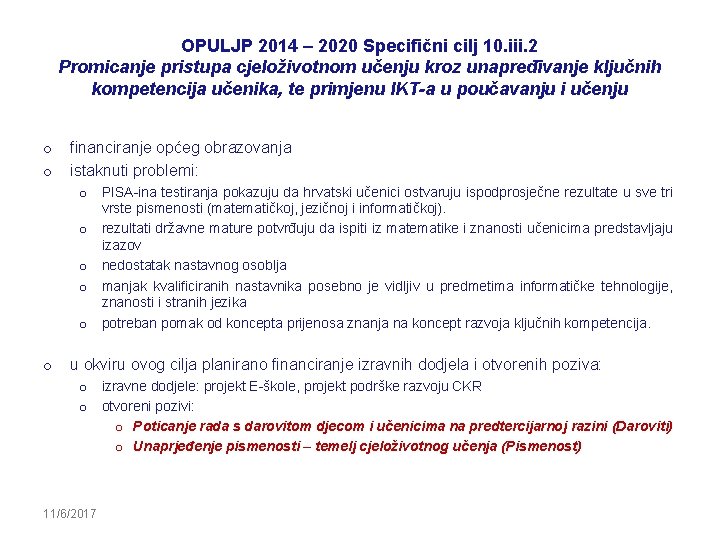 OPULJP 2014 – 2020 Specifični cilj 10.iii.2
Promicanje pristupa cjeloživotnom učenju kroz unapređivanje ključnih kompetencija učenika, te primjenu IKT-a u poučavanju i učenju

o financiranje općeg obrazovanja
o istaknuti problemi:
o PISA-ina testiranja pokazuju da hrvatski učenici ostvaruju ispodprosječne rezultate u sve tri vrste pismenosti (matematičkoj, jezičnoj i informatičkoj).
o rezultati državne mature potvrđuju da ispiti iz matematike i znanosti učenicima predstavljaju izazov
o nedostatak nastavnog osoblja
o manjak kvalificiranih nastavnika posebno je vidljiv u predmetima informatičke tehnologije, znanosti i stranih jezika
o potreban pomak od koncepta prijenosa znanja na koncept razvoja ključnih kompetencija.

o u okviru ovog cilja planirano financiranje izravnih dodjela i otvorenih poziva:
o izravne dodjele: projekt E-škole, projekt podrške razvoju CKR
o otvoreni pozivi:
o Poticanje rada s darovitom djecom i učenicima na predtercijarnoj razini (Daroviti)
o Unaprjeđenje pismenosti – temelj cjeloživotnog učenja (Pismenost)

11/6/2017